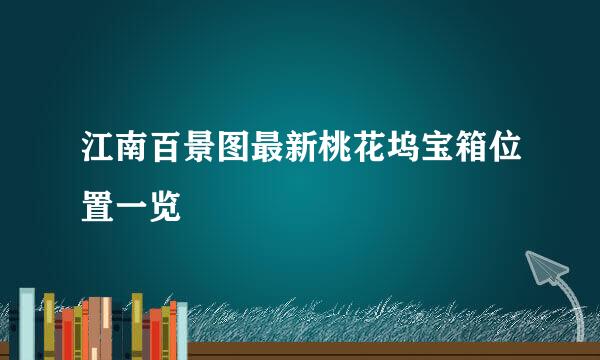 江南百景图最新桃花坞宝箱位置一览